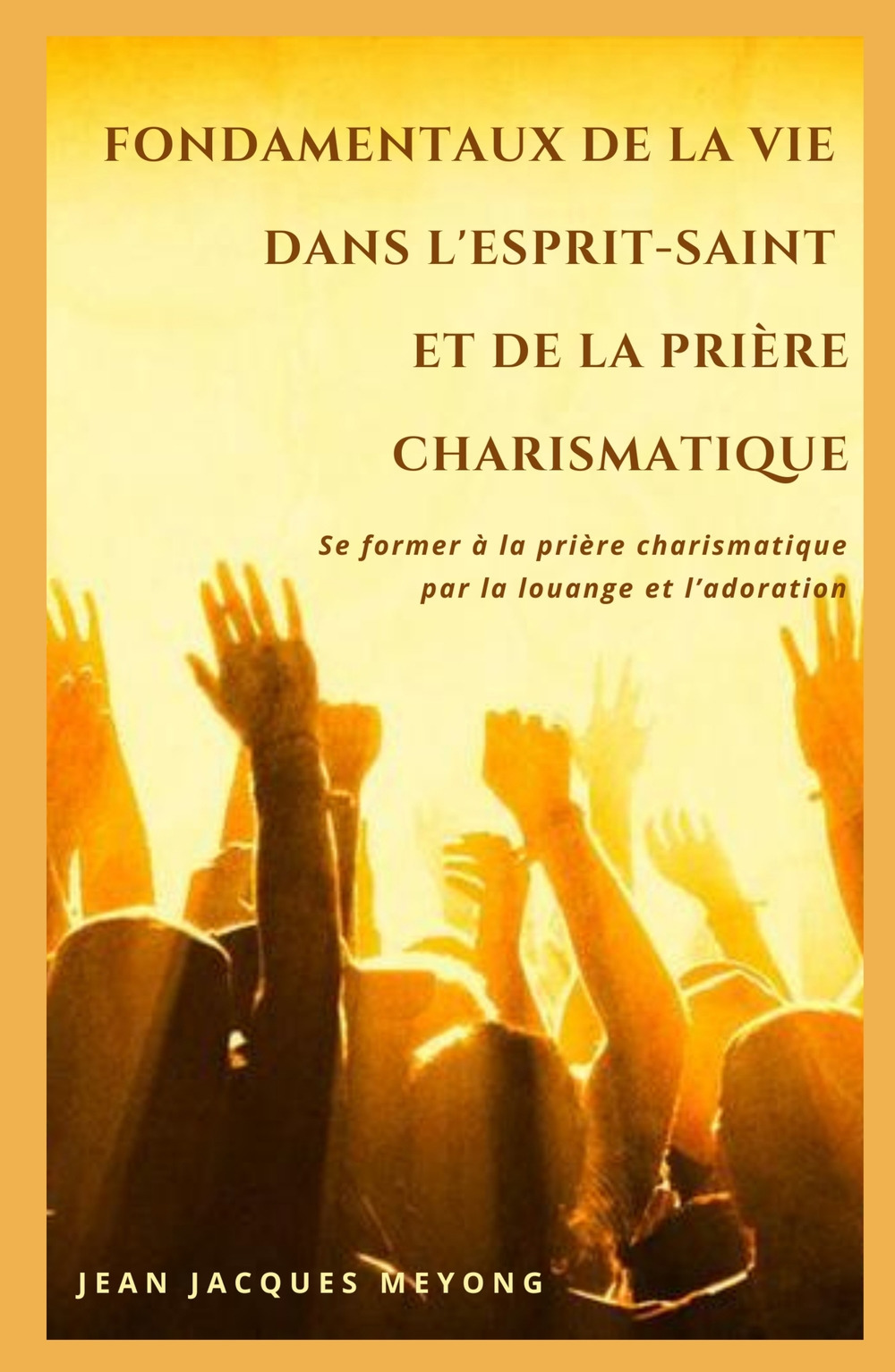 FONDAMENTAUX DE LA VIE DANS L'ESPRIT-SAINT ET DE LA PRIÈRE CHARISMATIQUE

Se former à la prière charismatique par la louange et l'adoration

JEAN JACQUES MEYONG